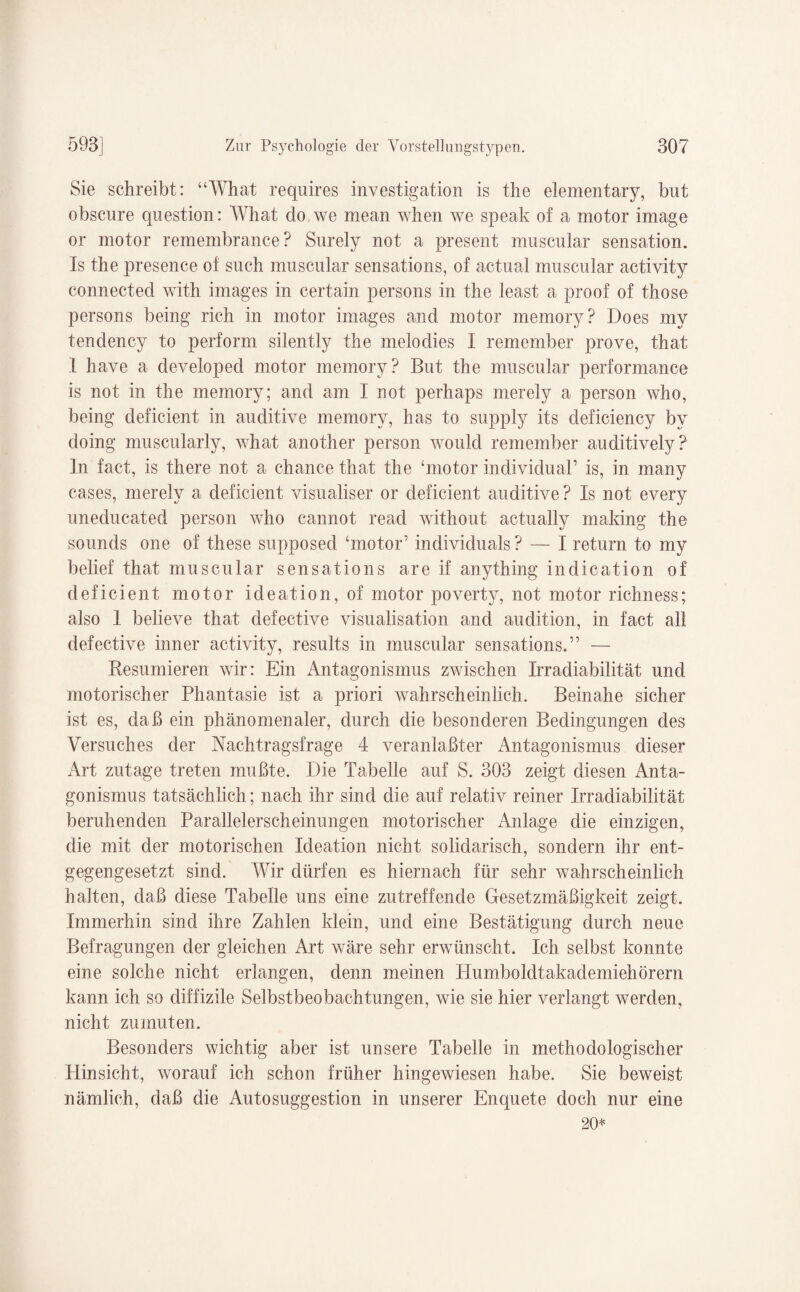 593] Zur Psychologie der Vorstellungstypen. 307

Sie schreibt: “What requires investigation is the elementary, but obscure question: What do we mean when we speak of a motor image or motor remembrance? Surely not a present muscular sensation. Is the presence of such muscular sensations, of actual muscular activity connected with images in certain persons in the least a proof of those persons being rich in motor images and motor memory? Does my tendency to perform silently the melodies I remember prove, that I have a developed motor memory? But the muscular performance is not in the memory; and am I not perhaps merely a person who, being deficient in auditive memory, has to supply its deficiency by doing muscularly, what another person would remember auditively? In fact, is there not a chance that the ‘motor individual’ is, in many cases, merely a deficient visualiser or deficient auditive? Is not every uneducated person who cannot read without actually making the sounds one of these supposed ‘motor’ individuals? — I return to my belief that muscular sensations are if anything indication of deficient motor ideation, of motor poverty, not motor richness; also I believe that defective visualisation and audition, in fact all defective inner activity, results in muscular sensations.” —

Resumieren wir: Ein Antagonismus zwischen Irradiabilität und motorischer Phantasie ist a priori wahrscheinlich. Beinahe sicher ist es, daß ein phänomenaler, durch die besonderen Bedingungen des Versuches der Nachtragsfrage 4 veranlaßter Antagonismus dieser Art zutage treten mußte. Die Tabelle auf S. 303 zeigt diesen Antagonismus tatsächlich; nach ihr sind die auf relativ reiner Irradiabilität beruhenden Parallelerscheinungen motorischer Anlage die einzigen, die mit der motorischen Ideation nicht solidarisch, sondern ihr entgegengesetzt sind. Wir dürfen es hiernach für sehr wahrscheinlich halten, daß diese Tabelle uns eine zutreffende Gesetzmäßigkeit zeigt. Immerhin sind ihre Zahlen klein, und eine Bestätigung durch neue Befragungen der gleichen Art wäre sehr erwünscht. Ich selbst konnte eine solche nicht erlangen, denn meinen Humboldtakademiehörern kann ich so diffizile Selbstbeobachtungen, wie sie hier verlangt werden, nicht zumuten.

Besonders wichtig aber ist unsere Tabelle in methodologischer Hinsicht, worauf ich schon früher hingewiesen habe. Sie beweist nämlich, daß die Autosuggestion in unserer Enquete doch nur eine

20*